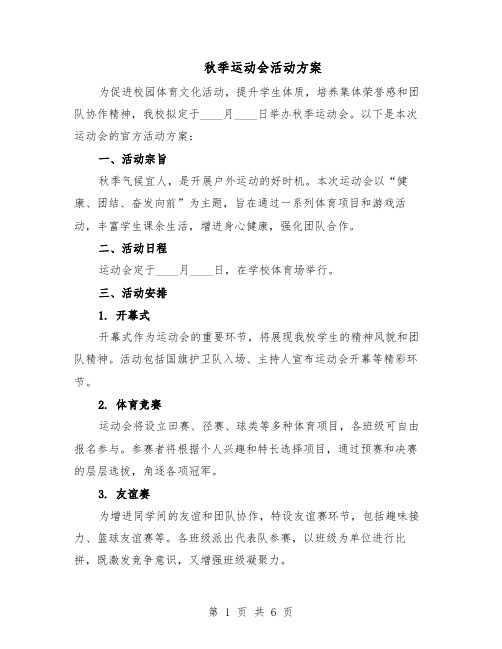 秋季运动会活动方案

为促进校园体育文化活动，提升学生体质，培养集体荣誉感和团队协作精神，我校拟定于____月____日举办秋季运动会。以下是本次运动会的官方活动方案：

一、活动宗旨

秋季气候宜人，是开展户外运动的好时机。本次运动会以“健康、团结、奋发向前”为主题，旨在通过一系列体育项目和游戏活动，丰富学生课余生活，增进身心健康，强化团队合作。

二、活动日程

运动会定于____月____日，在学校体育场举行。

三、活动安排

1. 开幕式

开幕式作为运动会的重要环节，将展现我校学生的精神风貌和团队精神。活动包括国旗护卫队入场、主持人宣布运动会开幕等精彩环节。

2. 体育竞赛

运动会将设立田赛、径赛、球类等多种体育项目，各班级可自由报名参与。参赛者将根据个人兴趣和特长选择项目，通过预赛和决赛的层层选拔，角逐各项冠军。

3. 友谊赛

为增进同学间的友谊和团队协作，特设友谊赛环节，包括趣味接力、篮球友谊赛等。各班级派出代表队参赛，以班级为单位进行比拼，既激发竞争意识，又增强班级凝聚力。

第 1 页 共 6 页